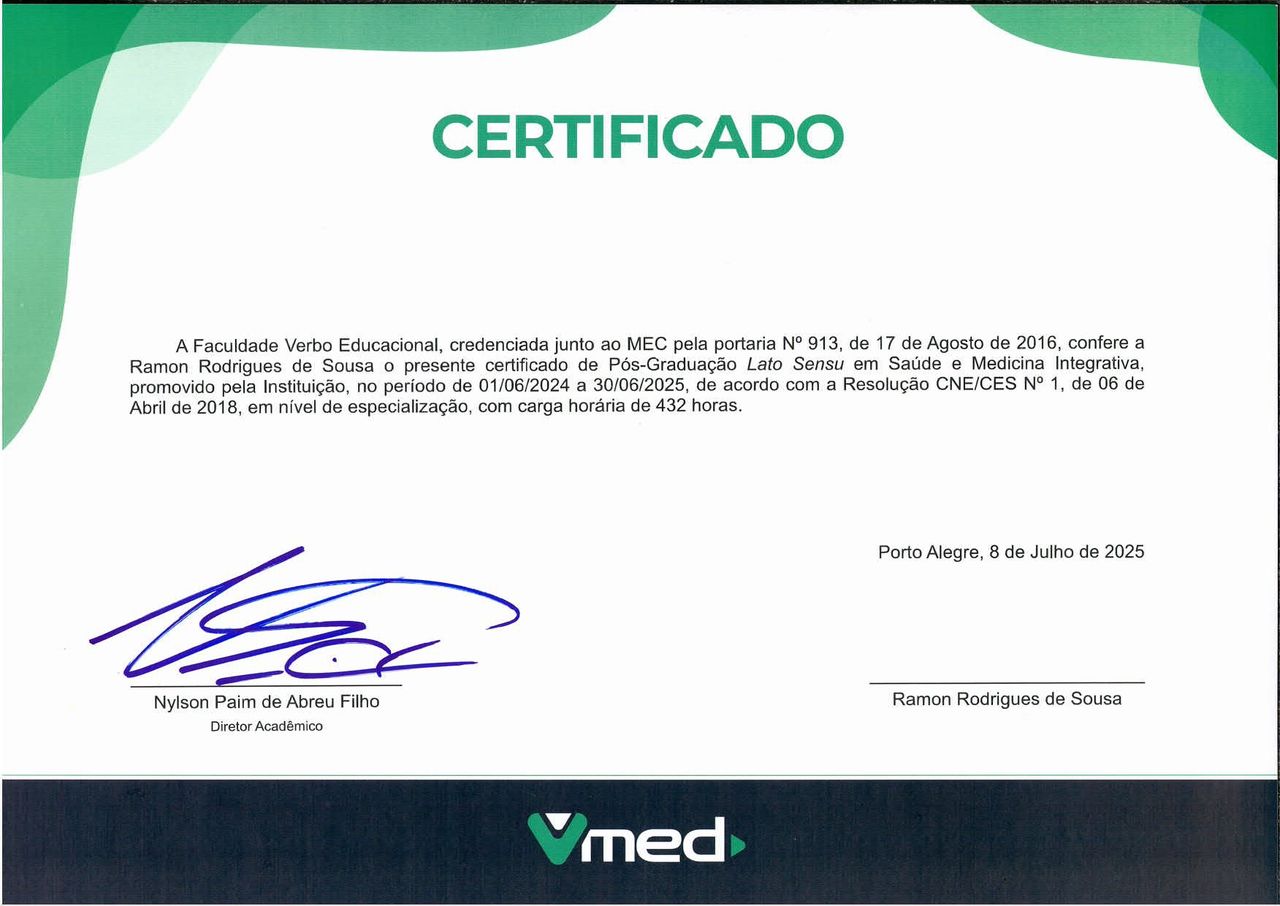 CERTIFICADO

A Faculdade Verbo Educacional, credenciada junto ao MEC pela portaria Nº 913, de 17 de Agosto de 2016, confere a Ramon Rodrigues de Sousa o presente certificado de Pós-Graduação Lato Sensu em Saúde e Medicina Integrativa, promovido pela Instituição, no período de 01/06/2024 a 30/06/2025, de acordo com a Resolução CNE/CES Nº 1, de 06 de Abril de 2018, em nível de especialização, com carga horária de 432 horas.

Porto Alegre, 8 de Julho de 2025

Nylson Paim de Abreu Filho
Diretor Acadêmico

Ramon Rodrigues de Sousa

Vmed